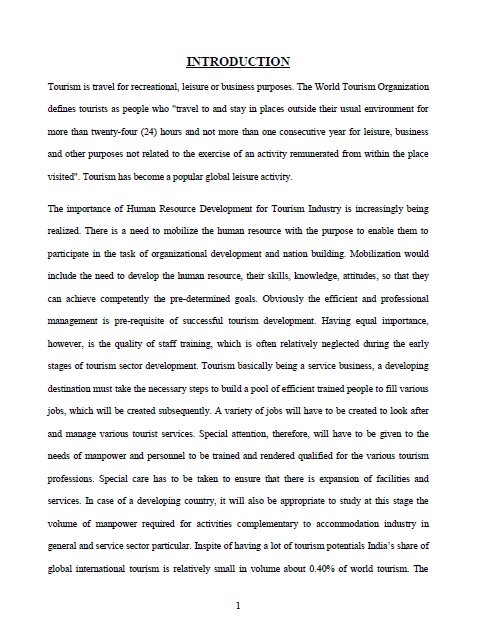 INTRODUCTION

Tourism is travel for recreational, leisure or business purposes. The World Tourism Organization defines tourists as people who "travel to and stay in places outside their usual environment for more than twenty-four (24) hours and not more than one consecutive year for leisure, business and other purposes not related to the exercise of an activity remunerated from within the place visited". Tourism has become a popular global leisure activity.

The importance of Human Resource Development for Tourism Industry is increasingly being realized. There is a need to mobilize the human resource with the purpose to enable them to participate in the task of organizational development and nation building. Mobilization would include the need to develop the human resource, their skills, knowledge, attitudes, so that they can achieve competently the pre-determined goals. Obviously the efficient and professional management is pre-requisite of successful tourism development. Having equal importance, however, is the quality of staff training, which is often relatively neglected during the early stages of tourism sector development. Tourism basically being a service business, a developing destination must take the necessary steps to build a pool of efficient trained people to fill various jobs, which will be created subsequently. A variety of jobs will have to be created to look after and manage various tourist services. Special attention, therefore, will have to be given to the needs of manpower and personnel to be trained and rendered qualified for the various tourism professions. Special care has to be taken to ensure that there is expansion of facilities and services. In case of a developing country, it will also be appropriate to study at this stage the volume of manpower required for activities complementary to accommodation industry in general and service sector particular. Inspite of having a lot of tourism potentials India's share of global international tourism is relatively small in volume about 0.40% of world tourism. The

1